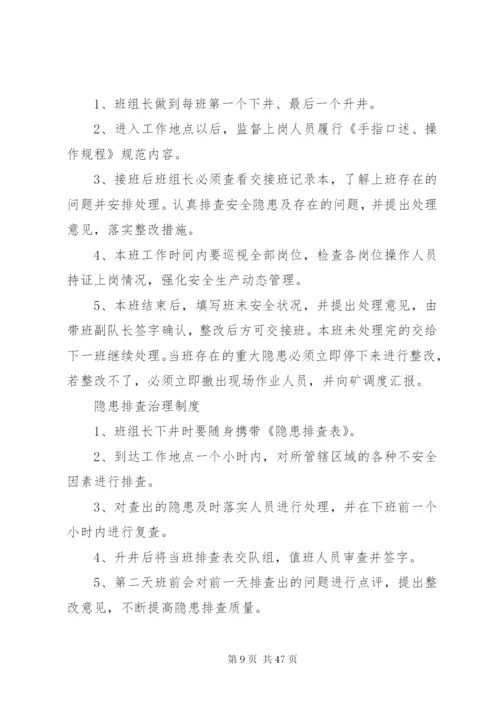 1、班组长做到每班第一个下井、最后一个升井。

2、进入工作地点以后，监督上岗人员履行《手指口述、操作规程》规范内容。

3、接班后班组长必须查看交接班记录本，了解上班存在的问题并安排处理。认真排查安全隐患及存在的问题，并提出处理意见，落实整改措施。

4、本班工作时间内要巡视全部岗位，检查各岗位操作人员持证上岗情况，强化安全生产动态管理。

5、本班结束后，填写班末安全状况，并提出处理意见，由带班副队长签字确认，整改后方可交接班。本班未处理完的交给下一班继续处理。当班存在的重大隐患必须立即停下来进行整改，若整改不了，必须立即撤出现场作业人员，并向矿调度汇报。

隐患排查治理制度

1、班组长下井时要随身携带《隐患排查表》。

2、到达工作地点一个小时内，对所管辖区域的各种不安全因素进行排查。

3、对查出的隐患及时落实人员进行处理，并在下班前一个小时内进行复查。

4、升井后将当班排查表交队组，值班人员审查并签字。

5、第二天班前会对前一天排查出的问题进行点评，提出整改意见，不断提高隐患排查质量。

第 9 页 共 47 页